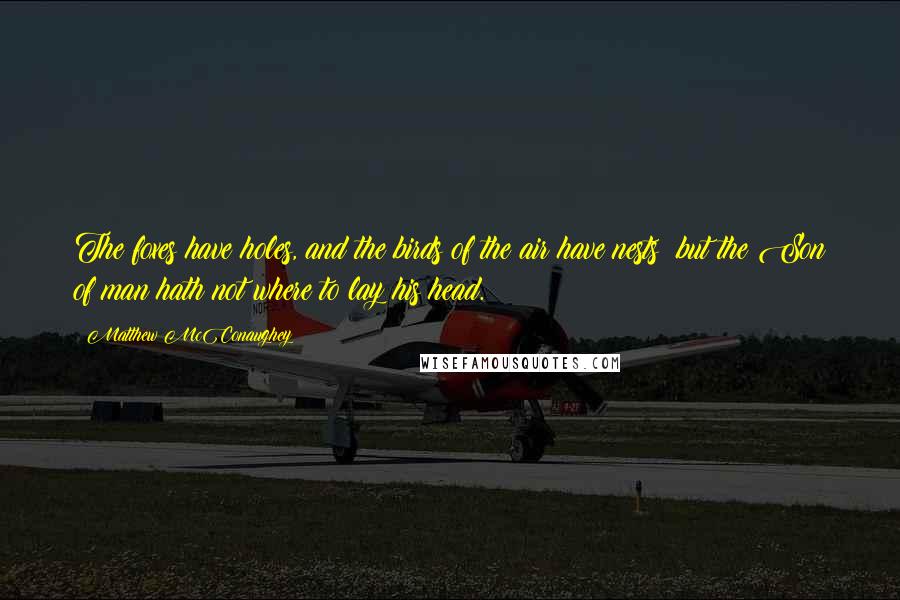 The foxes have holes, and the birds of the air have nests; but the Son of man hath not where to lay his head.

Matthew McConaughey

WISEFAMOUSQUOTES.COM